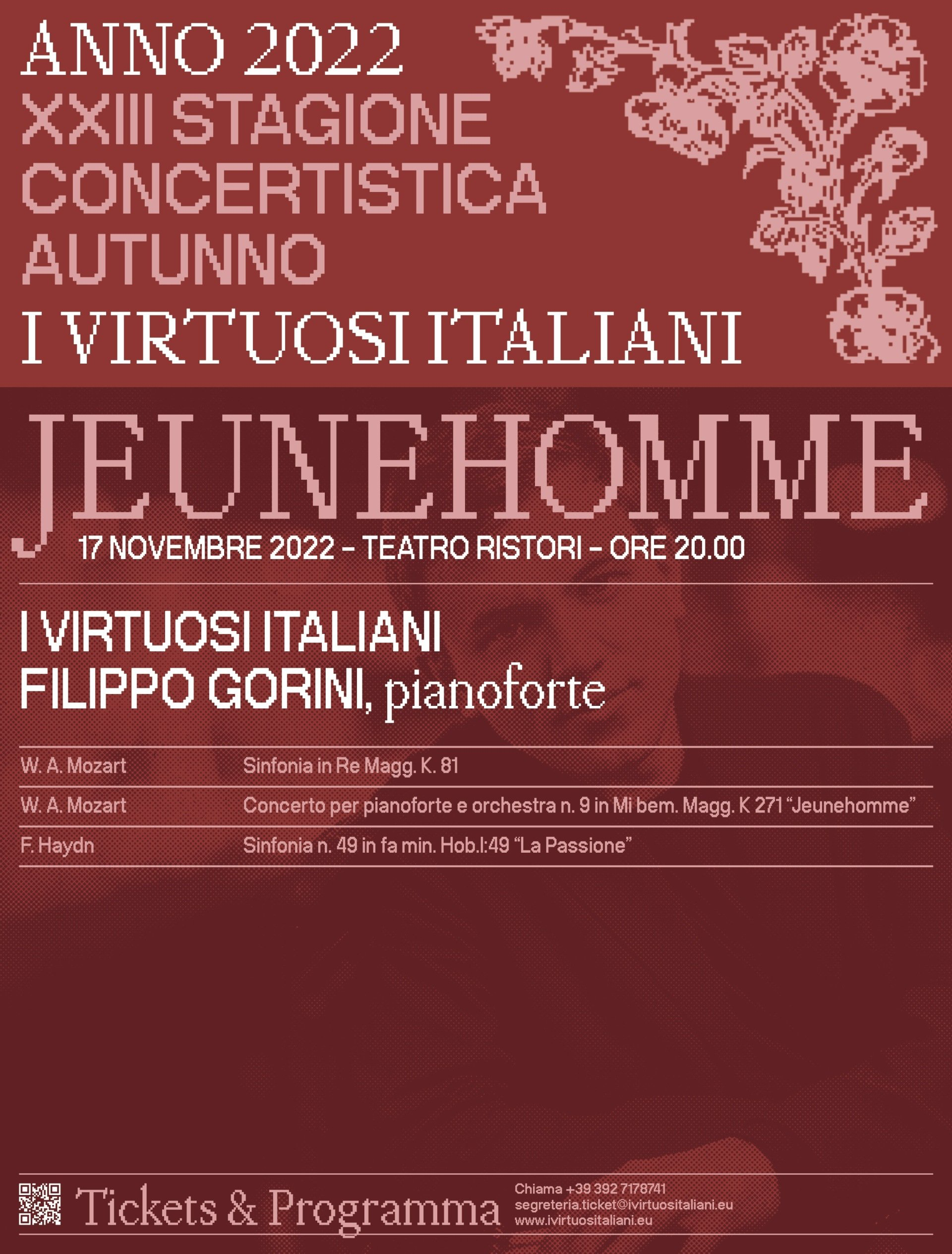 ANNO 2022
XXIII STAGIONE
CONCERTISTICA
AUTUNNO
I VIRTUOSI ITALIANI

JEUNEHOMME
17 NOVEMBRE 2022 – TEATRO RISTORI – ORE 20.00

I VIRTUOSI ITALIANI
FILIPPO GORINI, pianoforte

W. A. Mozart
Sinfonia in Re Magg. K. 81

W. A. Mozart
Concerto per pianoforte e orchestra n. 9 in Mi bem. Magg. K 271 "Jeunehomme"

F. Haydn
Sinfonia n. 49 in fa min. Hob.I:49 "La Passione"

Tickets & Programma

Chiama +39 392 7178741
segreteria.ticket@ivirtuositaliani.eu
www.ivirtuositaliani.eu